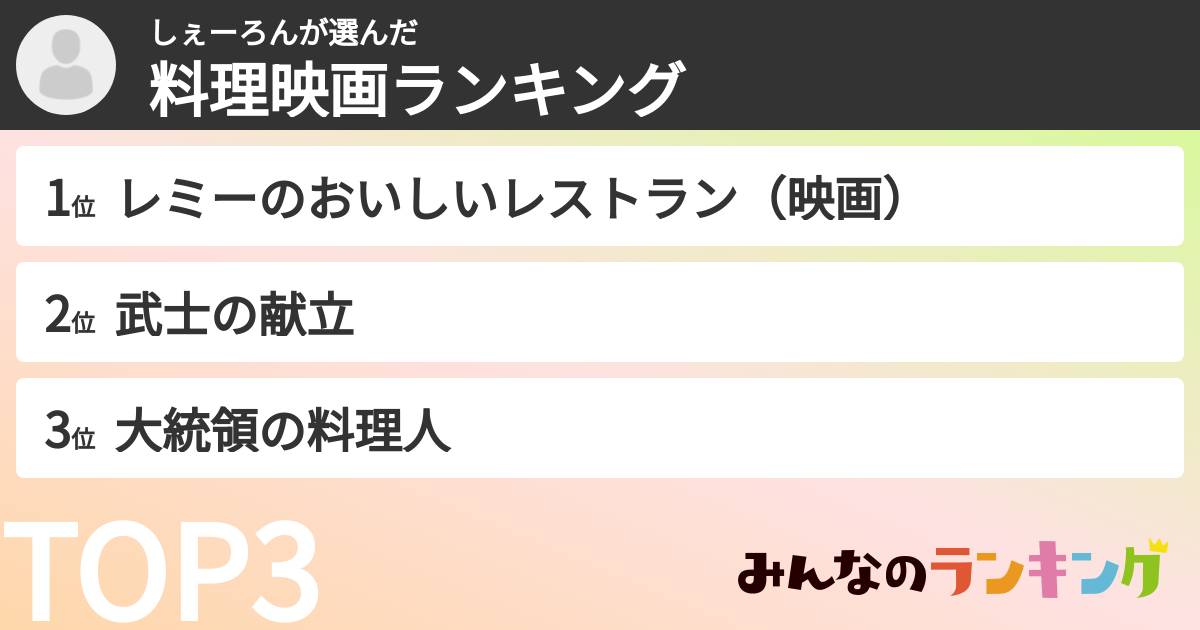 しぇーろんが選んだ
料理映画ランキング

1位 レミーのおいしいレストラン（映画）

2位 武士の献立

3位 大統領の料理人

TOP3

みんなのランキング